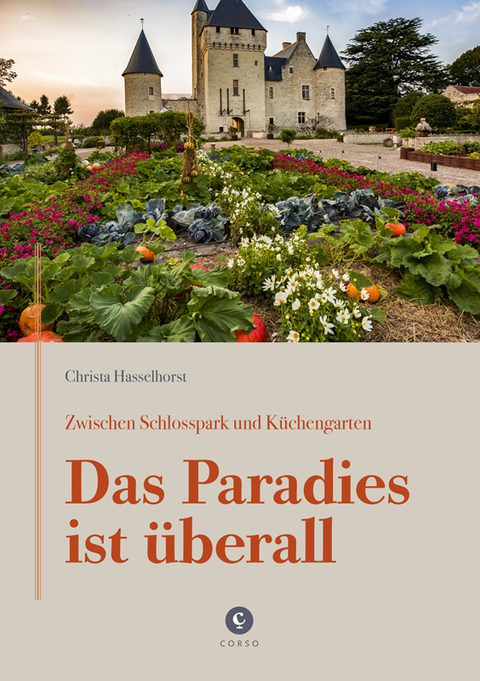 Christa Hasselhorst

Zwischen Schlosspark und Küchengarten

Das Paradies ist überall

C

CORSO